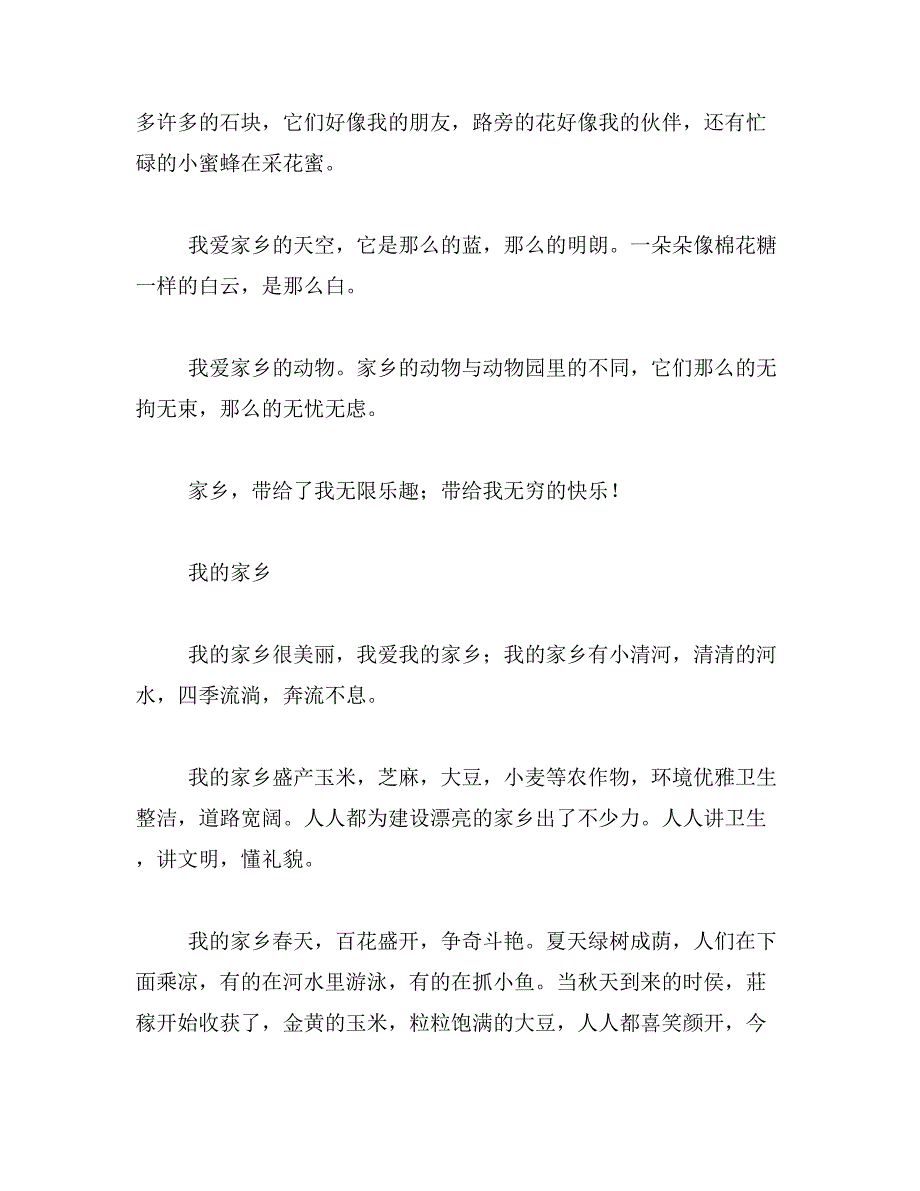 多许多的石块，它们好像我的朋友，路旁的花好像我的伙伴，还有忙碌的小蜜蜂在采花蜜。

我爱家乡的天空，它是那么的蓝，那么的明朗。一朵朵像棉花糖一样的白云，是那么白。

我爱家乡的动物。家乡的动物与动物园里的不同，它们那么的无拘无束，那么的无忧无虑。

家乡，带给了我无限乐趣；带给我无穷的快乐！

我的家乡

我的家乡很美丽，我爱我的家乡；我的家乡有小清河，清清的河水，四季流淌，奔流不息。

我的家乡盛产玉米，芝麻，大豆，小麦等农作物，环境优雅卫生整洁，道路宽阔。人人都为建设漂亮的家乡出了不少力。人人讲卫生，讲文明，懂礼貌。

我的家乡春天，百花盛开，争奇斗艳。夏天绿树成荫，人们在下面乘凉，有的在河水里游泳，有的在抓小鱼。当秋天到来的时侯，莊稼开始收获了，金黄的玉米，粒粒饱满的大豆，人人都喜笑颜开，今